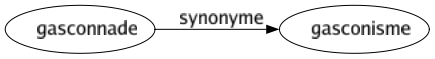 gasconnade
synonyme
gasconisme